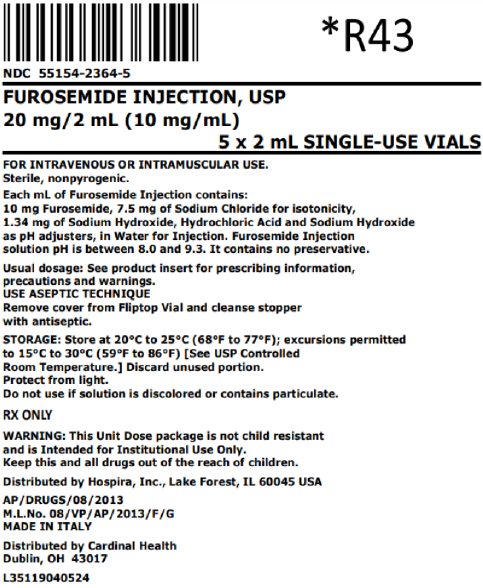 *R43

NDC 55154-2364-5

FUROSEMIDE INJECTION, USP
20 mg/2 mL (10 mg/mL)
5 x 2 mL SINGLE-USE VIALS

FOR INTRAVENOUS OR INTRAMUSCULAR USE.
Sterile, nonpyrogenic.

Each mL of Furosemide Injection contains:
10 mg Furosemide, 7.5 mg of Sodium Chloride for isotonicity, 1.34 mg of Sodium Hydroxide, Hydrochloric Acid and Sodium Hydroxide as pH adjusters, in Water for Injection. Furosemide Injection solution pH is between 8.0 and 9.3. It contains no preservative.

Usual dosage: See product insert for prescribing information, precautions and warnings.
USE ASEPTIC TECHNIQUE
Remove cover from Fliptop Vial and cleanse stopper with antiseptic.

STORAGE: Store at 20°C to 25°C (68°F to 77°F); excursions permitted to 15°C to 30°C (59°F to 86°F) [See USP Controlled Room Temperature.] Discard unused portion.
Protect from light.
Do not use if solution is discolored or contains particulate.

RX ONLY

WARNING: This Unit Dose package is not child resistant and is Intended for Institutional Use Only.
Keep this and all drugs out of the reach of children.

Distributed by Hospira, Inc., Lake Forest, IL 60045 USA

AP/DRUGS/08/2013
M.L.No. 08/VP/AP/2013/F/G
MADE IN ITALY

Distributed by Cardinal Health
Dublin, OH 43017

L35119040524